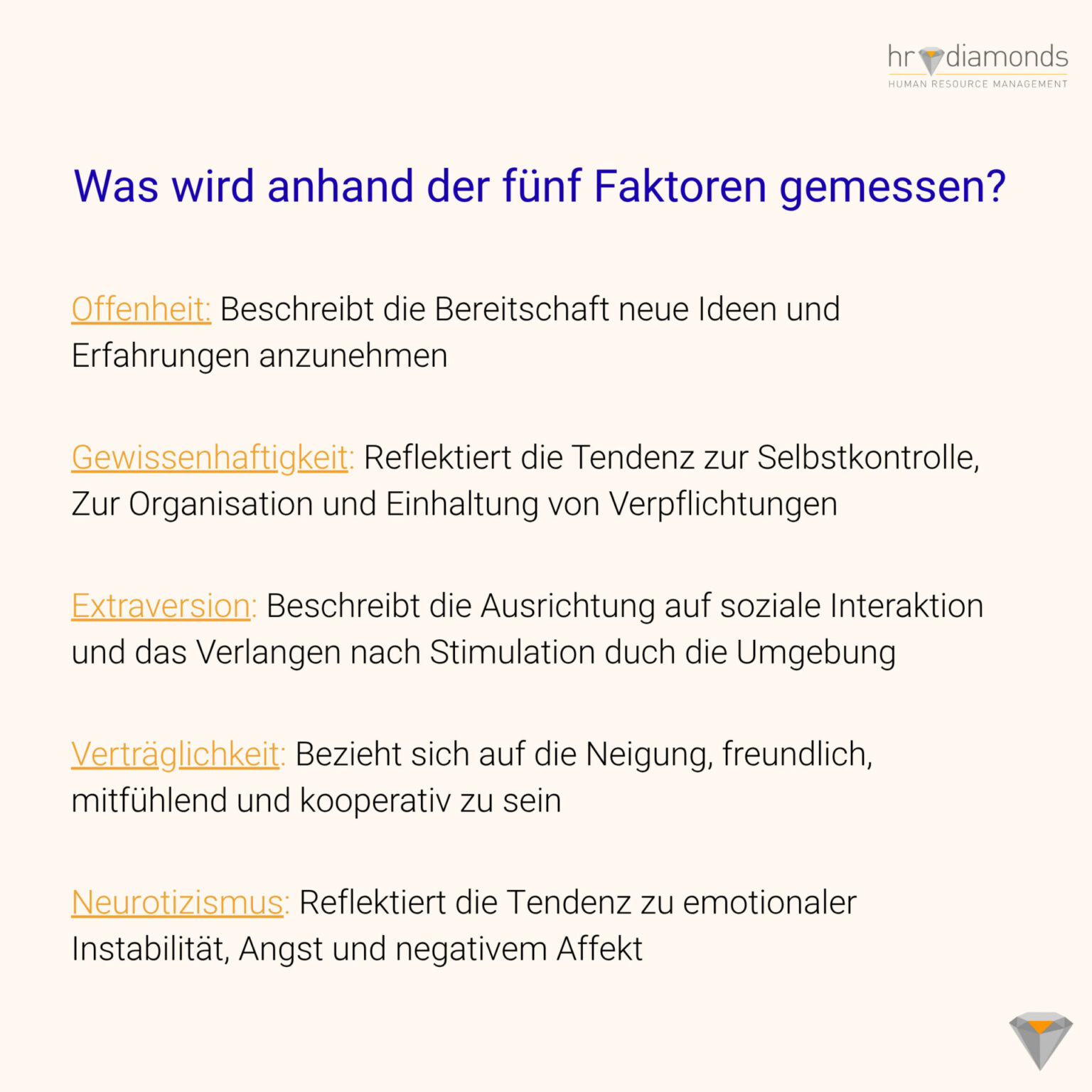 hr diamonds
HUMAN RESOURCE MANAGEMENT

Was wird anhand der fünf Faktoren gemessen?

Offenheit: Beschreibt die Bereitschaft neue Ideen und Erfahrungen anzunehmen

Gewissenhaftigkeit: Reflektiert die Tendenz zur Selbstkontrolle, Zur Organisation und Einhaltung von Verpflichtungen

Extraversion: Beschreibt die Ausrichtung auf soziale Interaktion und das Verlangen nach Stimulation duch die Umgebung

Verträglichkeit: Bezieht sich auf die Neigung, freundlich, mitfühlend und kooperativ zu sein

Neurotizismus: Reflektiert die Tendenz zu emotionaler Instabilität, Angst und negativem Affekt